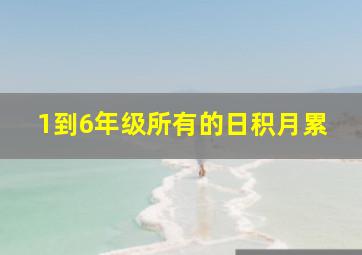 1到6年级所有的日积月累